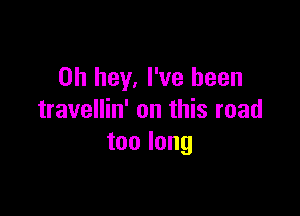 Oh hey, I've been travellin' on this road too long